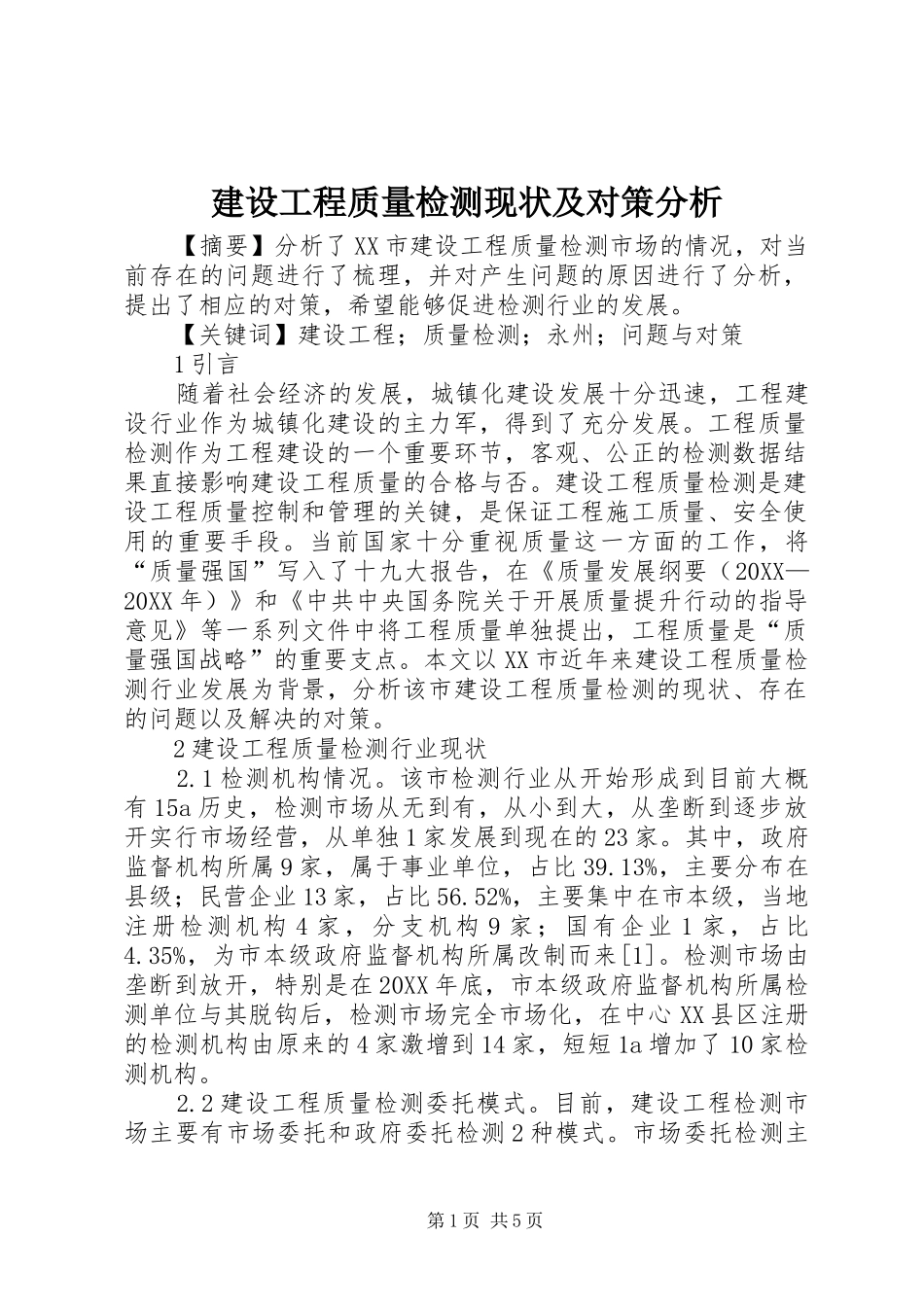 建设工程质量检测现状及对策分析

【摘要】分析了XX市建设工程质量检测市场的情况，对当前存在的问题进行了梳理，并对产生问题的原因进行了分析，提出了相应的对策，希望能够促进检测行业的发展。

【关键词】建设工程；质量检测；永州；问题与对策

1引言

随着社会经济的发展，城镇化建设发展十分迅速，工程建设行业作为城镇化建设的主力军，得到了充分发展。工程质量检测作为工程建设的一个重要环节，客观、公正的检测数据结果直接影响建设工程质量的合格与否。建设工程质量检测是建设工程质量控制和管理的关键，是保证工程施工质量、安全使用的重要手段。当前国家十分重视质量这一方面的工作，将“质量强国”写入了十九大报告，在《质量发展纲要（20XX—20XX年）》和《中共中央国务院关于开展质量提升行动的指导意见》等一系列文件中将工程质量单独提出，工程质量是“质量强国战略”的重要支点。本文以XX市近年来建设工程质量检测行业发展为背景，分析该市建设工程质量检测的现状、存在的问题以及解决的对策。

2建设工程质量检测行业现状

2.1检测机构情况。该市检测行业从开始形成到目前大概有15a历史，检测市场从无到有，从小到大，从垄断到逐步放开实行市场经营，从单独1家发展到现在的23家。其中，政府监督机构所属9家，属于事业单位，占比39.13%，主要分布在县级；民营企业13家，占比56.52%，主要集中在市本级，当地注册检测机构4家，分支机构9家；国有企业1家，占比4.35%，为市本级政府监督机构所属改制而来[1]。检测市场由垄断到放开，特别是在20XX年底，市本级政府监督机构所属检测单位与其脱钩后，检测市场完全市场化，在中心XX县区注册的检测机构由原来的4家激增到14家，短短1a增加了10家检测机构。

2.2建设工程质量检测委托模式。目前，建设工程检测市场主要有市场委托和政府委托检测2种模式。市场委托检测主

第1页 共5页